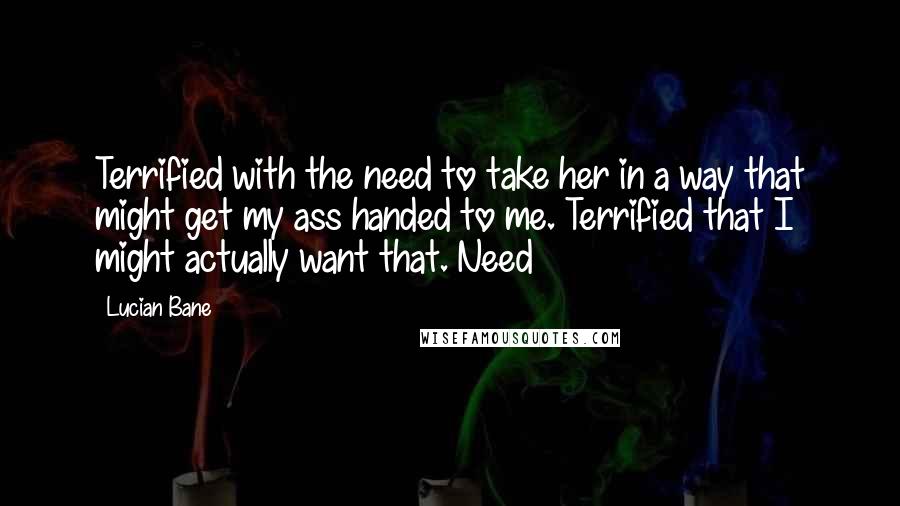 Terrified with the need to take her in a way that might get my ass handed to me. Terrified that I might actually want that. Need

Lucian Bane

WISEFAMOUSQUOTES.COM